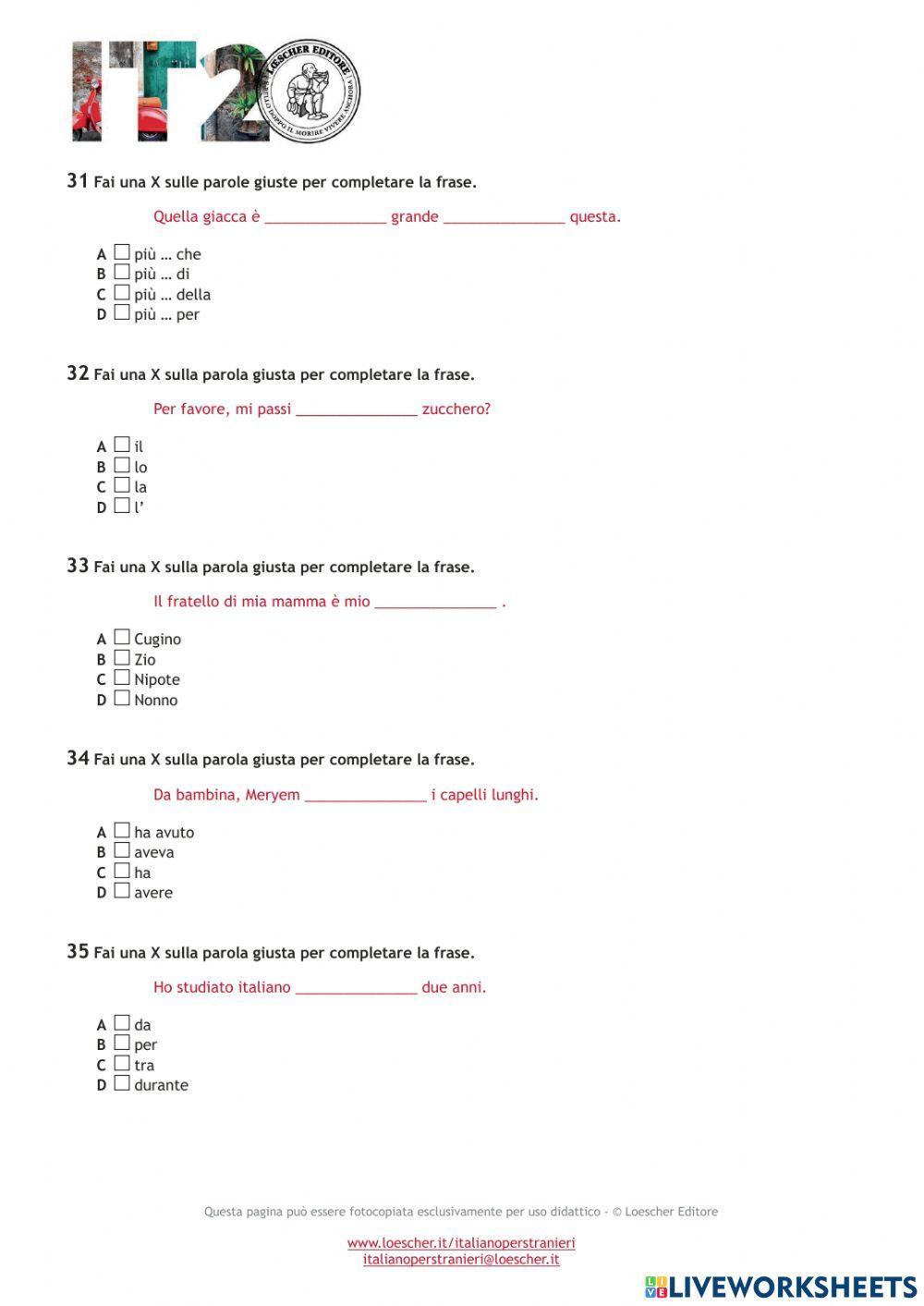 IT2

LOESCHER EDITORE
È BELLO DOPPO IL MORIRE VIVERE ANCORA

31 Fai una X sulle parole giuste per completare la frase.

Quella giacca è _______________ grande _______________ questa.

A ☐ più … che
B ☐ più … di
C ☐ più … della
D ☐ più … per

32 Fai una X sulla parola giusta per completare la frase.

Per favore, mi passi _______________ zucchero?

A ☐ il
B ☐ lo
C ☐ la
D ☐ l'

33 Fai una X sulla parola giusta per completare la frase.

Il fratello di mia mamma è mio _______________ .

A ☐ Cugino
B ☐ Zio
C ☐ Nipote
D ☐ Nonno

34 Fai una X sulla parola giusta per completare la frase.

Da bambina, Meryem _______________ i capelli lunghi.

A ☐ ha avuto
B ☐ aveva
C ☐ ha
D ☐ avere

35 Fai una X sulla parola giusta per completare la frase.

Ho studiato italiano _______________ due anni.

A ☐ da
B ☐ per
C ☐ tra
D ☐ durante

Questa pagina può essere fotocopiata esclusivamente per uso didattico - © Loescher Editore

www.loescher.it/italianoperstranieri
italianoperstranieri@loescher.it

LIVEWORKSHEETS